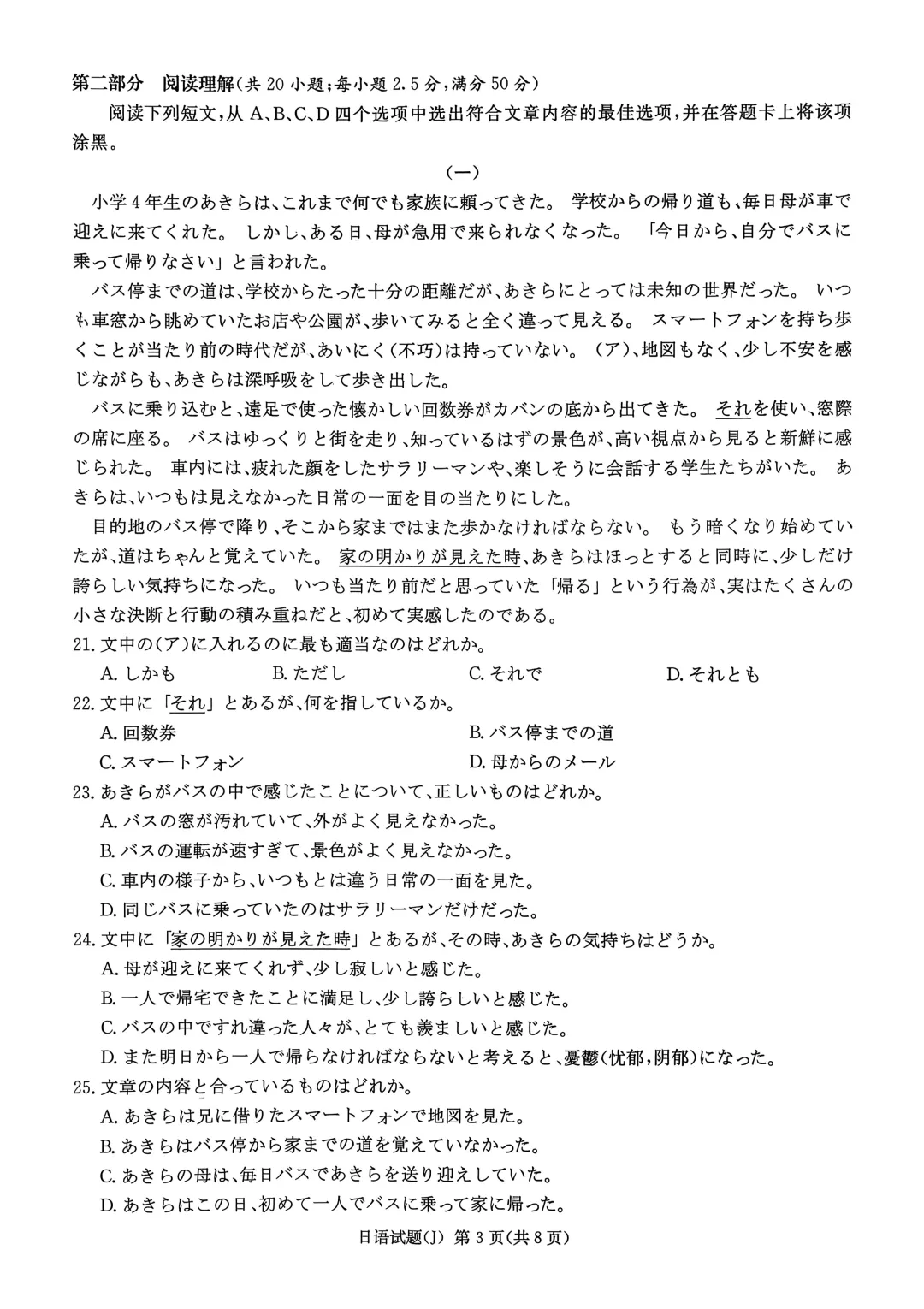 第二部分　阅读理解(共 20 小题;每小题 2.5 分,满分 50 分)

阅读下列短文,从 A、B、C、D 四个选项中选出符合文章内容的最佳选项,并在答题卡上将该项涂黑。

(一)

小学 4 年生のあきらは、これまで何でも家族に頼ってきた。 学校からの帰り道も、毎日母が車で迎えに来てくれた。 しかし、ある日、母が急用で来られなくなった。 「今日から、自分でバスに乗って帰りなさい」と言われた。

バス停までの道は、学校からたった十分の距離だが、あきらにとっては未知の世界だった。 いつも車窓から眺めていたお店や公園が、歩いてみると全く違って見える。 スマートフォンを持ち歩くことが当たり前の時代だが、あいにく(不巧)は持っていない。 (ア)、地図もなく、少し不安を感じながらも、あきらは深呼吸をして歩き出した。

バスに乗り込むと、遠足で使った懐かしい回数券がカバンの底から出てきた。 それを使い、窓際の席に座る。 バスはゆっくりと街を走り、知っているはずの景色が、高い視点から見ると新鮮に感じられた。 車内には、疲れた顔をしたサラリーマンや、楽しそうに会話する学生たちがいた。 あきらは、いつもは見えなかった日常の一面を目の当たりにした。

目的地のバス停で降り、そこから家まではまた歩かなければならない。 もう暗くなり始めていたが、道はちゃんと覚えていた。 家の明かりが見えた時、あきらはほっとすると同時に、少しだけ誇らしい気持ちになった。 いつも当たり前だと思っていた「帰る」という行為が、実はたくさんの小さな決断と行動の積み重ねだと、初めて実感したのである。

21. 文中の(ア)に入れるのに最も適当なのはどれか。
A. しかも　B. ただし　C. それで　D. それとも

22. 文中に「それ」とあるが、何を指しているか。
A. 回数券　B. バス停までの道
C. スマートフォン　D. 母からのメール

23. あきらがバスの中で感じたことについて、正しいものはどれか。
A. バスの窓が汚れていて、外がよく見えなかった。
B. バスの運転が速すぎて、景色がよく見えなかった。
C. 車内の様子から、いつもとは違う日常の一面を見た。
D. 同じバスに乗っていたのはサラリーマンだけだった。

24. 文中に「家の明かりが見えた時」とあるが、その時、あきらの気持ちはどうか。
A. 母が迎えに来てくれず、少し寂しいと感じた。
B. 一人で帰宅できたことに満足し、少し誇らしいと感じた。
C. バスの中ですれ違った人々が、とても羨ましいと感じた。
D. また明日から一人で帰らなければならないと考えると、憂鬱(忧郁,阴郁)になった。

25. 文章の内容と合っているものはどれか。
A. あきらは兄に借りたスマートフォンで地図を見た。
B. あきらはバス停から家までの道を覚えていなかった。
C. あきらの母は、毎日バスであきらを送り迎えしていた。
D. あきらはこの日、初めて一人でバスに乗って家に帰った。

日语试题(J) 第 3 页(共 8 页)